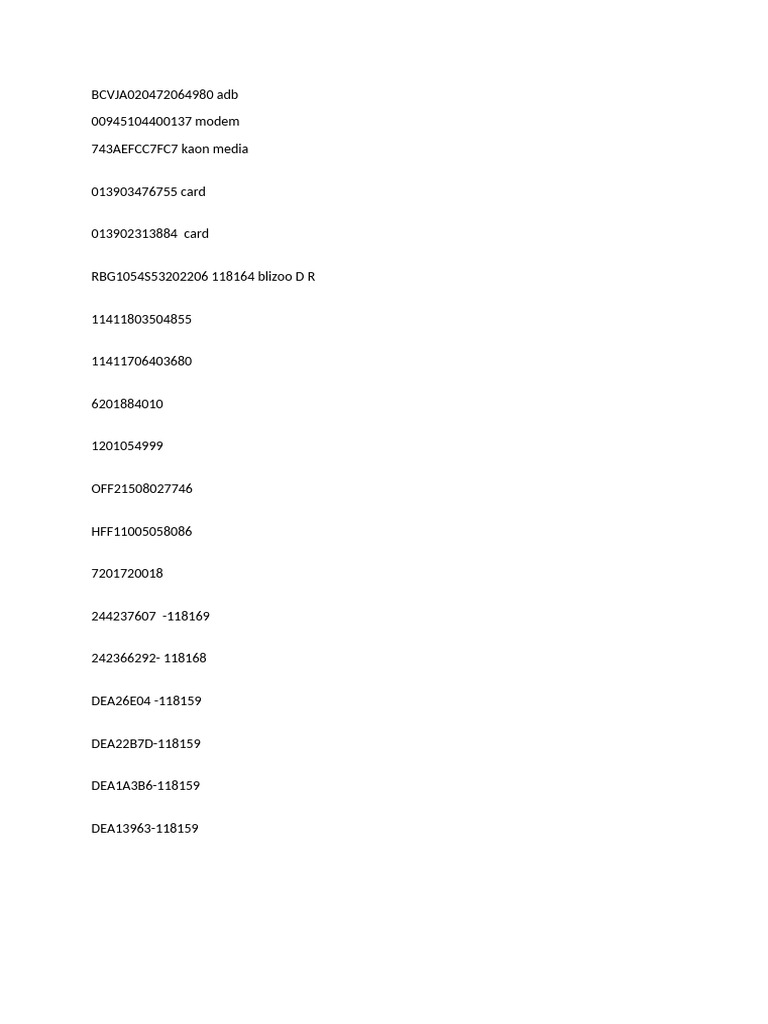 BCVJA020472064980 adb
00945104400137 modem
743AEFCC7FC7 kaon media

013903476755 card

013902313884  card

RBG1054S53202206 118164 blizoo D R

11411803504855

11411706403680

6201884010

1201054999

OFF21508027746

HFF11005058086

7201720018

244237607  -118169

242366292- 118168

DEA26E04 -118159

DEA22B7D-118159

DEA1A3B6-118159

DEA13963-118159